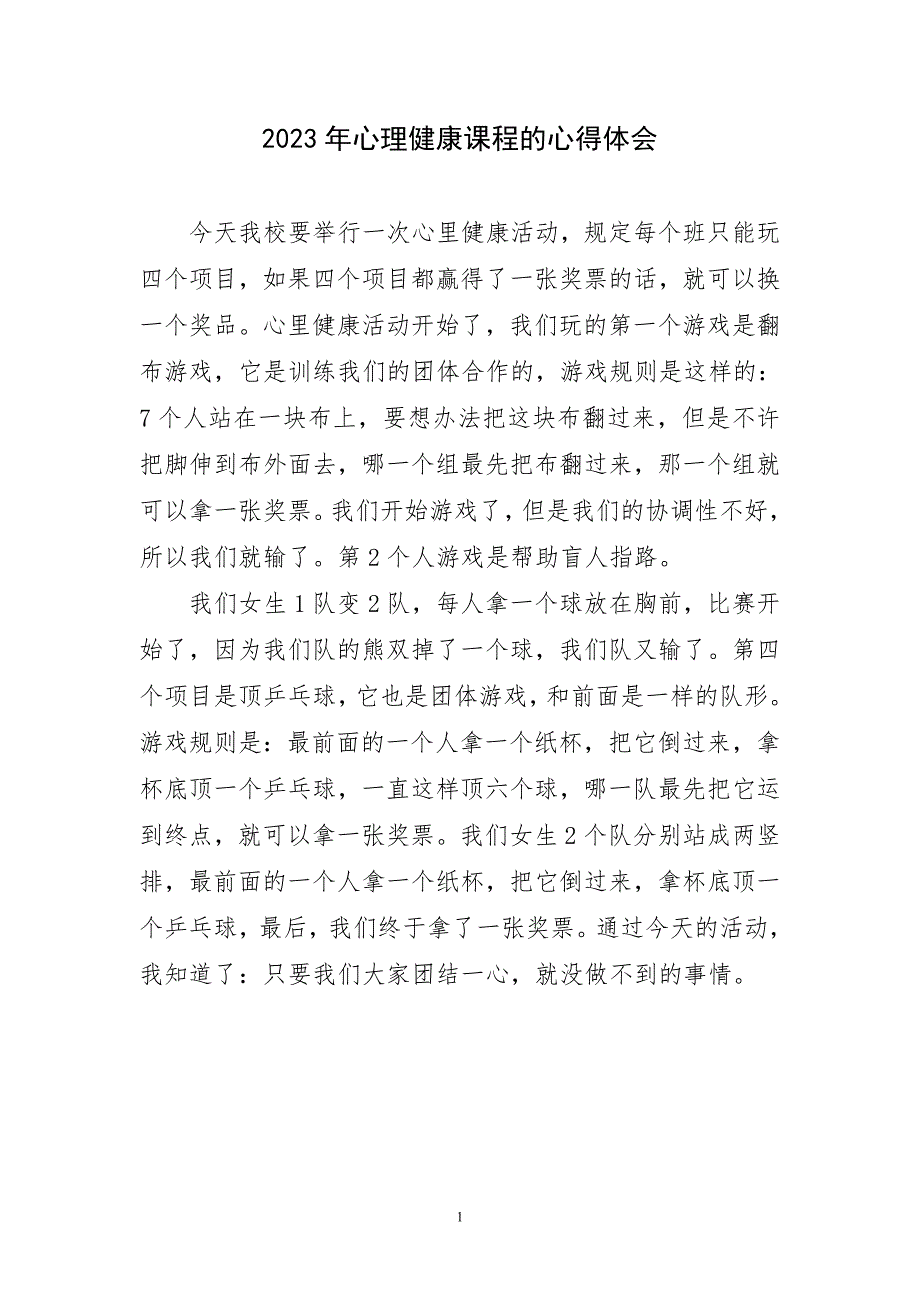 2023年心理健康课程的心得体会

今天我校要举行一次心里健康活动，规定每个班只能玩四个项目，如果四个项目都赢得了一张奖票的话，就可以换一个奖品。心里健康活动开始了，我们玩的第一个游戏是翻布游戏，它是训练我们的团体合作的，游戏规则是这样的：7个人站在一块布上，要想办法把这块布翻过来，但是不许把脚伸到布外面去，哪一个组最先把布翻过来，那一个组就可以拿一张奖票。我们开始游戏了，但是我们的协调性不好，所以我们就输了。第2个人游戏是帮助盲人指路。

我们女生1队变2队，每人拿一个球放在胸前，比赛开始了，因为我们队的熊双掉了一个球，我们队又输了。第四个项目是顶乒乓球，它也是团体游戏，和前面是一样的队形。游戏规则是：最前面的一个人拿一个纸杯，把它倒过来，拿杯底顶一个乒乓球，一直这样顶六个球，哪一队最先把它运到终点，就可以拿一张奖票。我们女生2个队分别站成两竖排，最前面的一个人拿一个纸杯，把它倒过来，拿杯底顶一个乒乓球，最后，我们终于拿了一张奖票。通过今天的活动，我知道了：只要我们大家团结一心，就没做不到的事情。

1